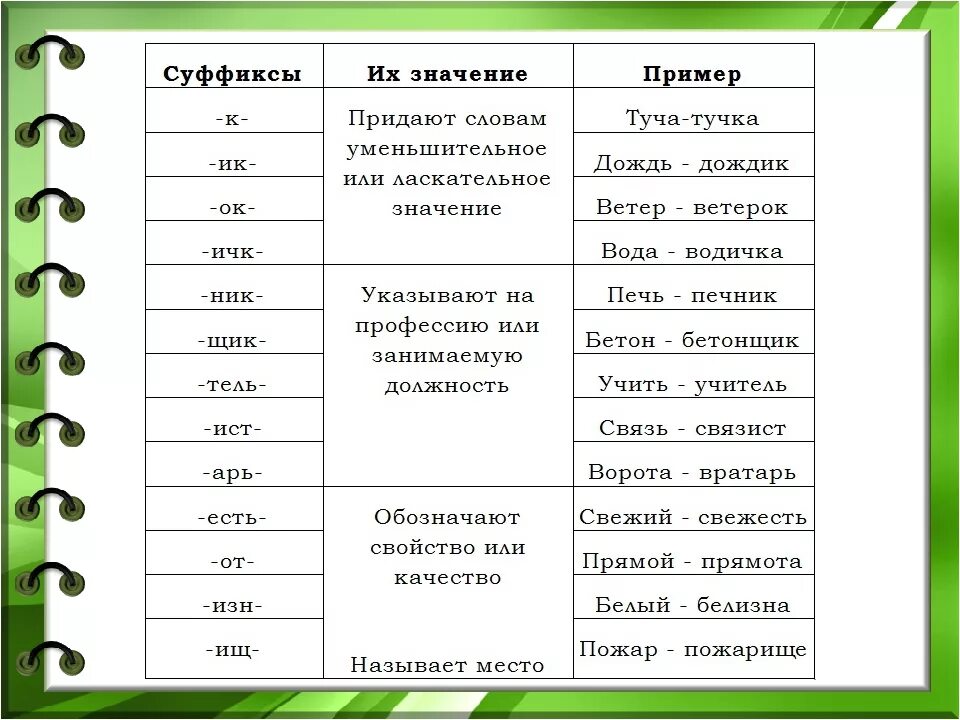 | Суффиксы | Их значение | Пример |
|---|---|---|
| -к- | Придают словам уменьшительное или ласкательное значение | Туча-тучка |
| -ик- | | Дождь - дождик |
| -ок- | | Ветер - ветерок |
| -ичк- | | Вода - водичка |
| -ник- | Указывают на профессию или занимаемую должность | Печь - печник |
| -щик- | | Бетон - бетонщик |
| -тель- | | Учить - учитель |
| -ист- | | Связь - связист |
| -арь- | | Ворота - вратарь |
| -есть- | Обозначают свойство или качество | Свежий - свежесть |
| -от- | | Прямой - прямота |
| -изн- | | Белый - белизна |
| -ищ- | Называет место | Пожар - пожарище |